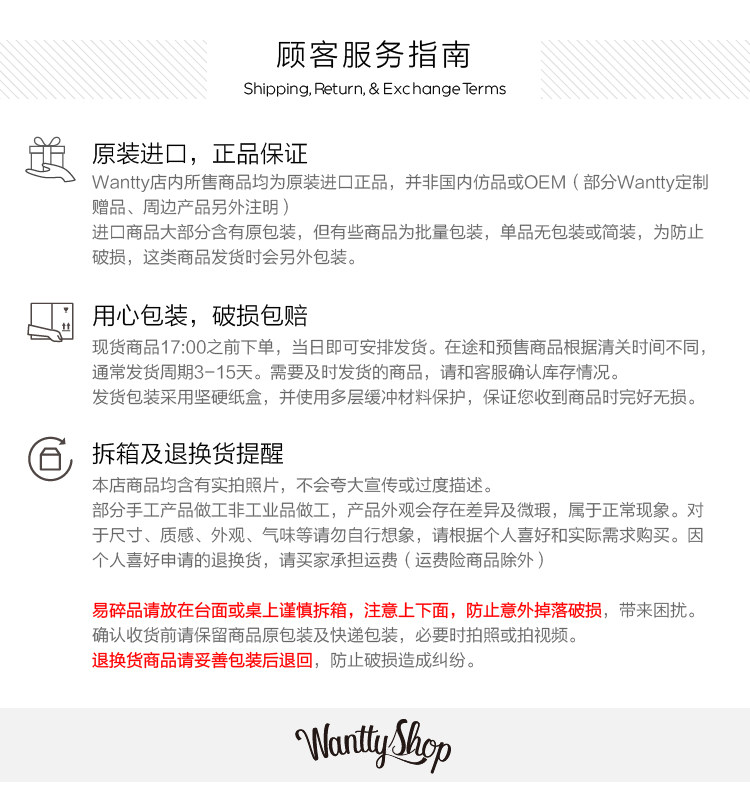 顾客服务指南
Shipping, Return, & Exchange Terms

原装进口，正品保证
Wantty店内所售商品均为原装进口正品，并非国内仿品或OEM（部分Wantty定制赠品、周边产品另外注明）
进口商品大部分含有原包装，但有些商品为批量包装，单品无包装或简装，为防止破损，这类商品发货时会另外包装。

用心包装，破损包赔
现货商品17:00之前下单，当日即可安排发货。在途和预售商品根据清关时间不同，通常发货周期3-15天。需要及时发货的商品，请和客服确认库存情况。
发货包装采用坚硬纸盒，并使用多层缓冲材料保护，保证您收到商品时完好无损。

拆箱及退换货提醒
本店商品均含有实拍照片，不会夸大宣传或过度描述。
部分手工产品做工非工业品做工，产品外观会存在差异及微瑕，属于正常现象。对于尺寸、质感、外观、气味等请勿自行想象，请根据个人喜好和实际需求购买。因个人喜好申请的退换货，请买家承担运费（运费险商品除外）

易碎品请放在台面或桌上谨慎拆箱，注意上下面，防止意外掉落破损，带来困扰。
确认收货前请保留商品原包装及快递包装，必要时拍照或拍视频。
退换货商品请妥善包装后退回，防止破损造成纠纷。

Wantty Shop